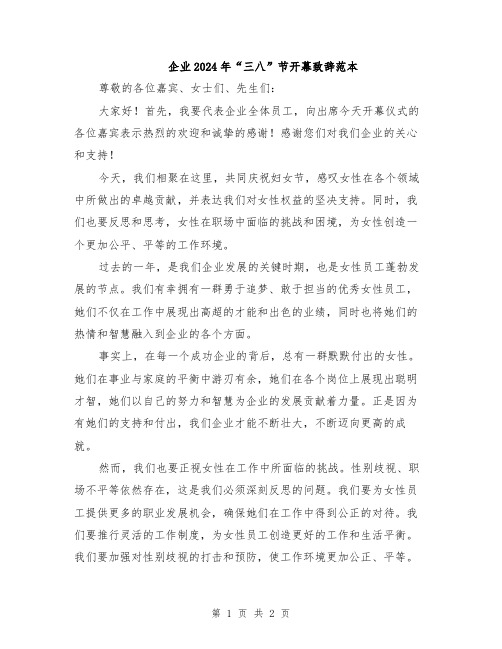 企业2024年“三八”节开幕致辞范本

尊敬的各位嘉宾、女士们、先生们：

大家好！首先，我要代表企业全体员工，向出席今天开幕仪式的各位嘉宾表示热烈的欢迎和诚挚的感谢！感谢您们对我们企业的关心和支持！

今天，我们相聚在这里，共同庆祝妇女节，感叹女性在各个领域中所做出的卓越贡献，并表达我们对女性权益的坚决支持。同时，我们也要反思和思考，女性在职场中面临的挑战和困境，为女性创造一个更加公平、平等的工作环境。

过去的一年，是我们企业发展的关键时期，也是女性员工蓬勃发展的节点。我们有幸拥有一群勇于追梦、敢于担当的优秀女性员工，她们不仅在工作中展现出高超的才能和出色的业绩，同时也将她们的热情和智慧融入到企业的各个方面。

事实上，在每一个成功企业的背后，总有一群默默付出的女性。她们在事业与家庭的平衡中游刃有余，她们在各个岗位上展现出聪明才智，她们以自己的努力和智慧为企业的发展贡献着力量。正是因为有她们的支持和付出，我们企业才能不断壮大，不断迈向更高的成就。

然而，我们也要正视女性在工作中所面临的挑战。性别歧视、职场不平等依然存在，这是我们必须深刻反思的问题。我们要为女性员工提供更多的职业发展机会，确保她们在工作中得到公正的对待。我们要推行灵活的工作制度，为女性员工创造更好的工作和生活平衡。我们要加强对性别歧视的打击和预防，使工作环境更加公正、平等。

第 1 页 共 2 页